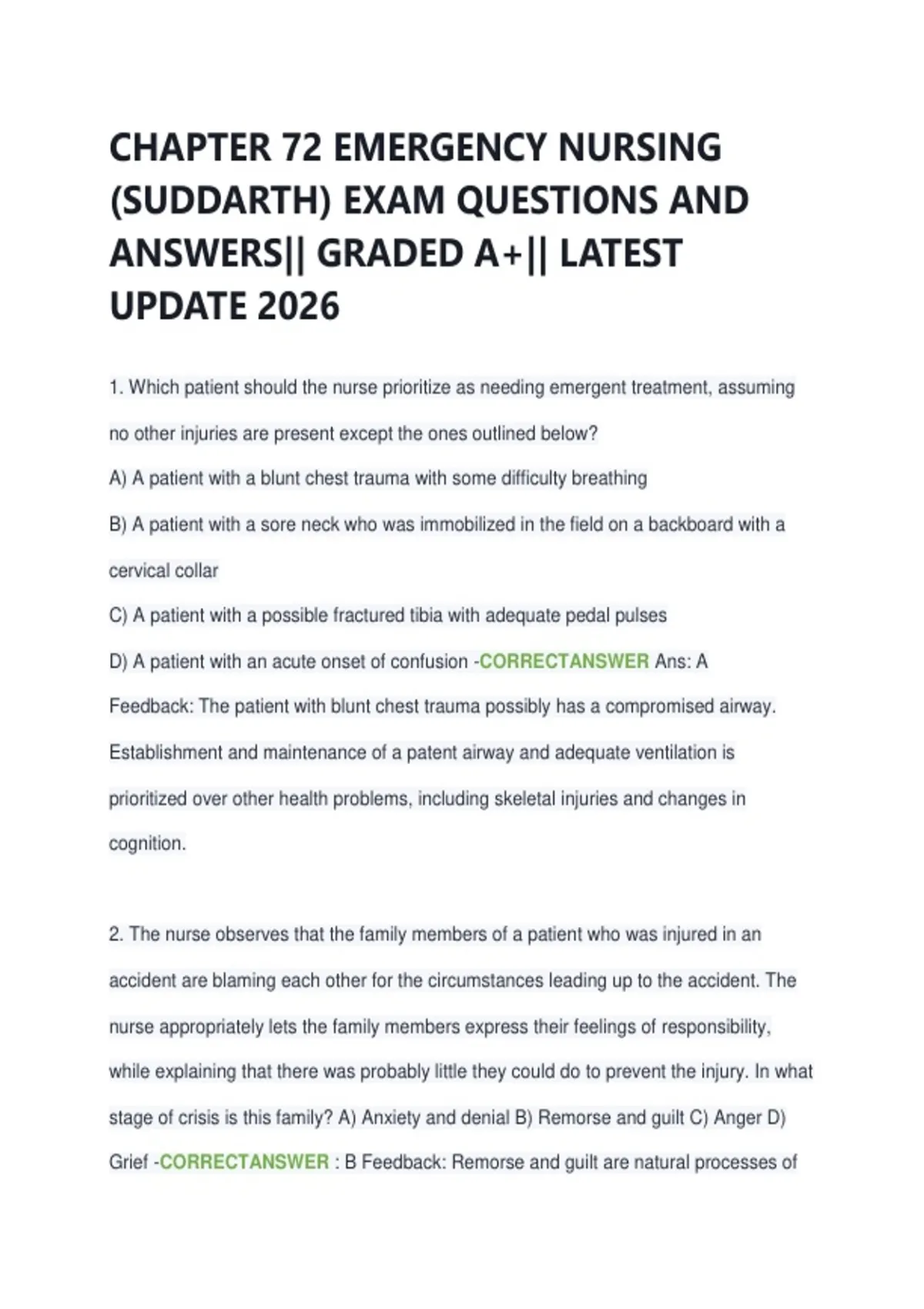 CHAPTER 72 EMERGENCY NURSING (SUDDARTH) EXAM QUESTIONS AND ANSWERS|| GRADED A+|| LATEST UPDATE 2026

1. Which patient should the nurse prioritize as needing emergent treatment, assuming no other injuries are present except the ones outlined below?

A) A patient with a blunt chest trauma with some difficulty breathing

B) A patient with a sore neck who was immobilized in the field on a backboard with a cervical collar

C) A patient with a possible fractured tibia with adequate pedal pulses

D) A patient with an acute onset of confusion -CORRECTANSWER Ans: A

Feedback: The patient with blunt chest trauma possibly has a compromised airway. Establishment and maintenance of a patent airway and adequate ventilation is prioritized over other health problems, including skeletal injuries and changes in cognition.

2. The nurse observes that the family members of a patient who was injured in an accident are blaming each other for the circumstances leading up to the accident. The nurse appropriately lets the family members express their feelings of responsibility, while explaining that there was probably little they could do to prevent the injury. In what stage of crisis is this family? A) Anxiety and denial B) Remorse and guilt C) Anger D) Grief -CORRECTANSWER : B Feedback: Remorse and guilt are natural processes of